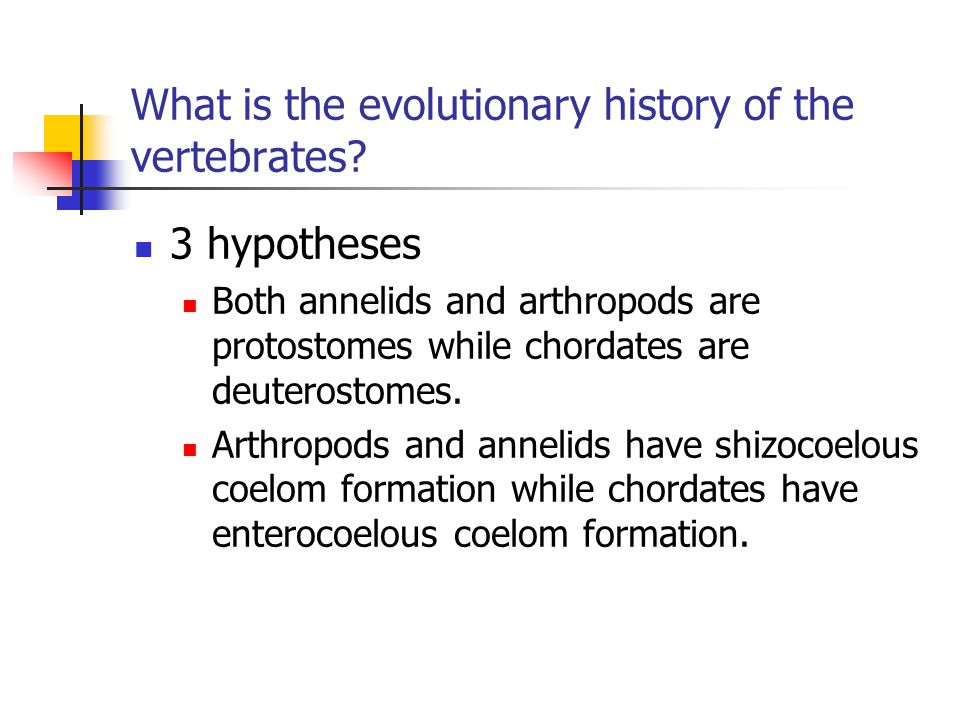 What is the evolutionary history of the vertebrates?

3 hypotheses

Both annelids and arthropods are protostomes while chordates are deuterostomes.

Arthropods and annelids have shizocoelous coelom formation while chordates have enterocoelous coelom formation.